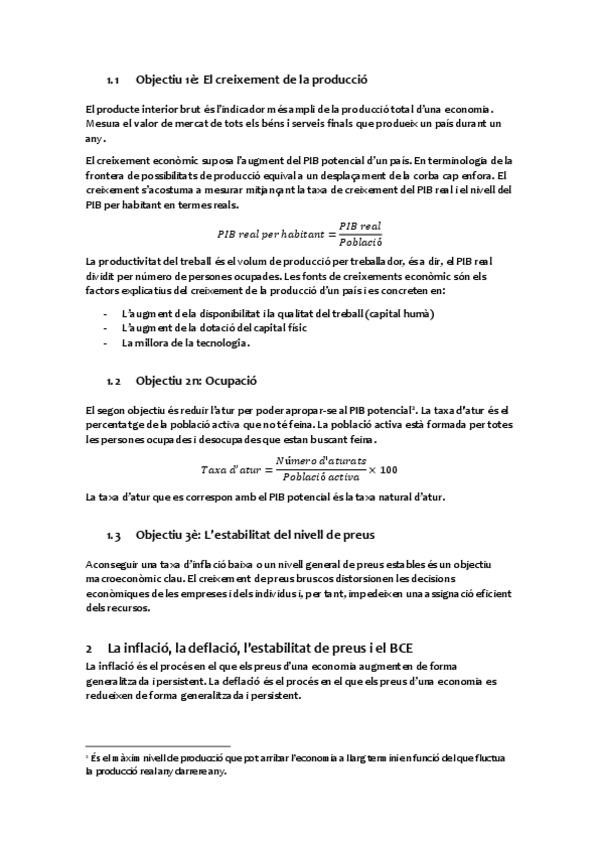 1.1 Objectiu 1è: El creixement de la producció

El producte interior brut és l'indicador més ampli de la producció total d'una economia. Mesura el valor de mercat de tots els béns i serveis finals que produeix un país durant un any.

El creixement econòmic suposa l'augment del PIB potencial d'un país. En terminologia de la frontera de possibilitats de producció equival a un desplaçament de la corba cap enfora. El creixement s'acostuma a mesurar mitjançant la taxa de creixement del PIB real i el nivell del PIB per habitant en termes reals.

$PIB\ real\ per\ habitant = \frac{PIB\ real}{Població}$

La productivitat del treball és el volum de producció per treballador, és a dir, el PIB real dividit per número de persones ocupades. Les fonts de creixements econòmic són els factors explicatius del creixement de la producció d'un país i es concreten en:

- L'augment de la disponibilitat i la qualitat del treball (capital humà)
- L'augment de la dotació del capital físic
- La millora de la tecnologia.

1.2 Objectiu 2n: Ocupació

El segon objectiu és reduir l'atur per poder apropar-se al PIB potencial¹. La taxa d'atur és el percentatge de la població activa que no té feina. La població activa està formada per totes les persones ocupades i desocupades que estan buscant feina.

$Taxa\ d'atur = \frac{Número\ d'aturats}{Població\ activa} \times 100$

La taxa d'atur que es correspon amb el PIB potencial és la taxa natural d'atur.

1.3 Objectiu 3è: L'estabilitat del nivell de preus

Aconseguir una taxa d'inflació baixa o un nivell general de preus estables és un objectiu macroeconòmic clau. El creixement de preus bruscos distorsionen les decisions econòmiques de les empreses i dels individus i, per tant, impedeixen una assignació eficient dels recursos.

2 La inflació, la deflació, l'estabilitat de preus i el BCE

La inflació és el procés en el que els preus d'una economia augmenten de forma generalitzada i persistent. La deflació és el procés en el que els preus d'una economia es redueixen de forma generalitzada i persistent.

¹ És el màxim nivell de producció que pot arribar l'economia a llarg termini en funció del que fluctua la producció real any darrere any.